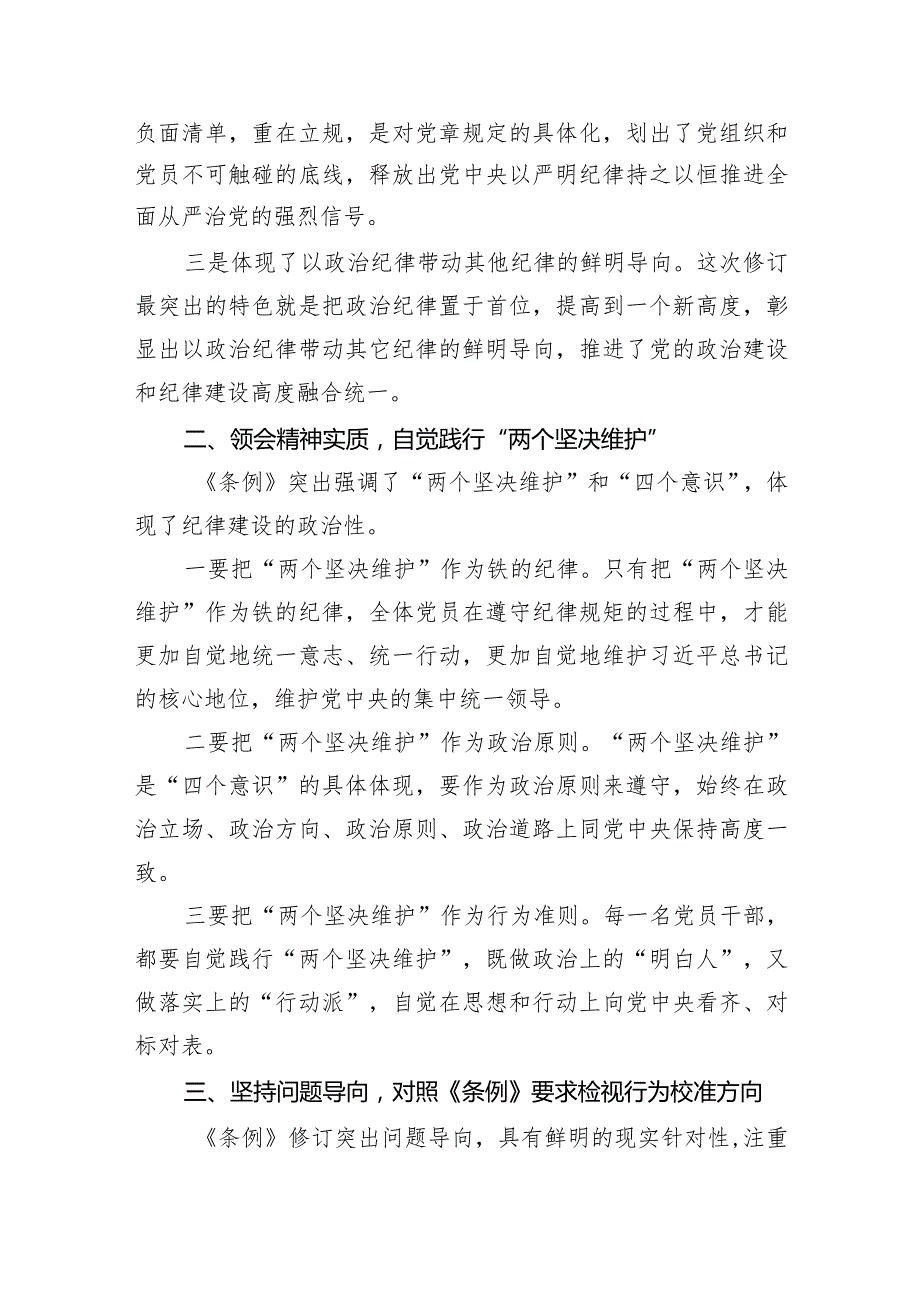 负面清单，重在立规，是对党章规定的具体化，划出了党组织和党员不可触碰的底线，释放出党中央以严明纪律持之以恒推进全面从严治党的强烈信号。

三是体现了以政治纪律带动其他纪律的鲜明导向。这次修订最突出的特色就是把政治纪律置于首位，提高到一个新高度，彰显出以政治纪律带动其它纪律的鲜明导向，推进了党的政治建设和纪律建设高度融合统一。

二、领会精神实质，自觉践行“两个坚决维护”

《条例》突出强调了“两个坚决维护”和“四个意识”，体现了纪律建设的政治性。

一要把“两个坚决维护”作为铁的纪律。只有把“两个坚决维护”作为铁的纪律，全体党员在遵守纪律规矩的过程中，才能更加自觉地统一意志、统一行动，更加自觉地维护习近平总书记的核心地位，维护党中央的集中统一领导。

二要把“两个坚决维护”作为政治原则。“两个坚决维护”是“四个意识”的具体体现，要作为政治原则来遵守，始终在政治立场、政治方向、政治原则、政治道路上同党中央保持高度一致。

三要把“两个坚决维护”作为行为准则。每一名党员干部，都要自觉践行“两个坚决维护”，既做政治上的“明白人”，又做落实上的“行动派”，自觉在思想和行动上向党中央看齐、对标对表。

三、坚持问题导向，对照《条例》要求检视行为校准方向

《条例》修订突出问题导向，具有鲜明的现实针对性，注重